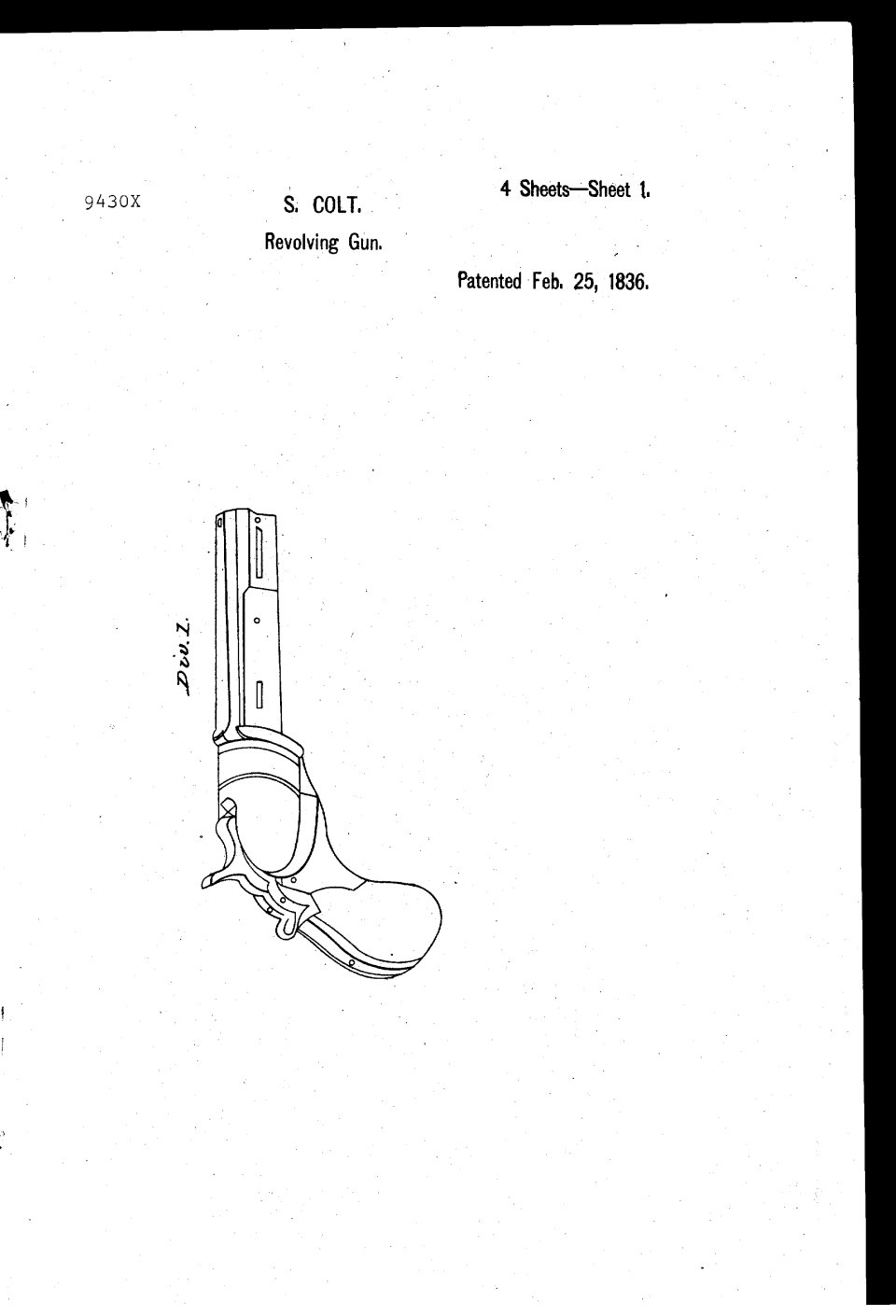 9430X

S. COLT.

Revolving Gun.

4 Sheets—Sheet 1.

Patented Feb. 25, 1836.

Div. 1.